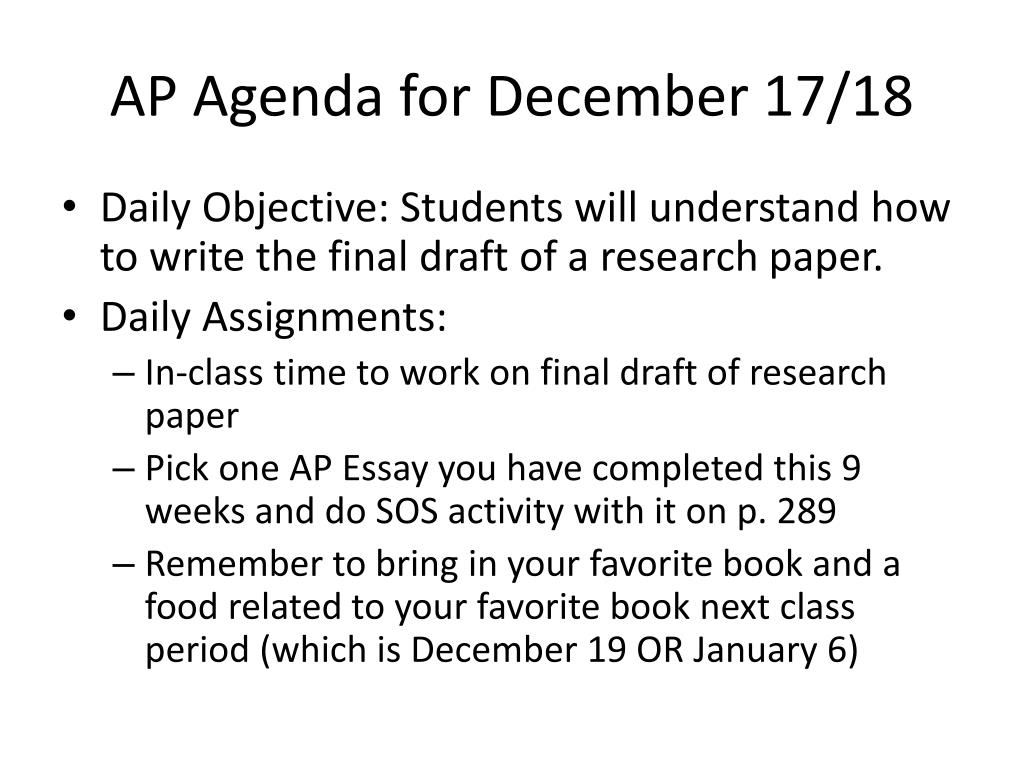 AP Agenda for December 17/18

• Daily Objective: Students will understand how to write the final draft of a research paper.
• Daily Assignments:
– In-class time to work on final draft of research paper
– Pick one AP Essay you have completed this 9 weeks and do SOS activity with it on p. 289
– Remember to bring in your favorite book and a food related to your favorite book next class period (which is December 19 OR January 6)